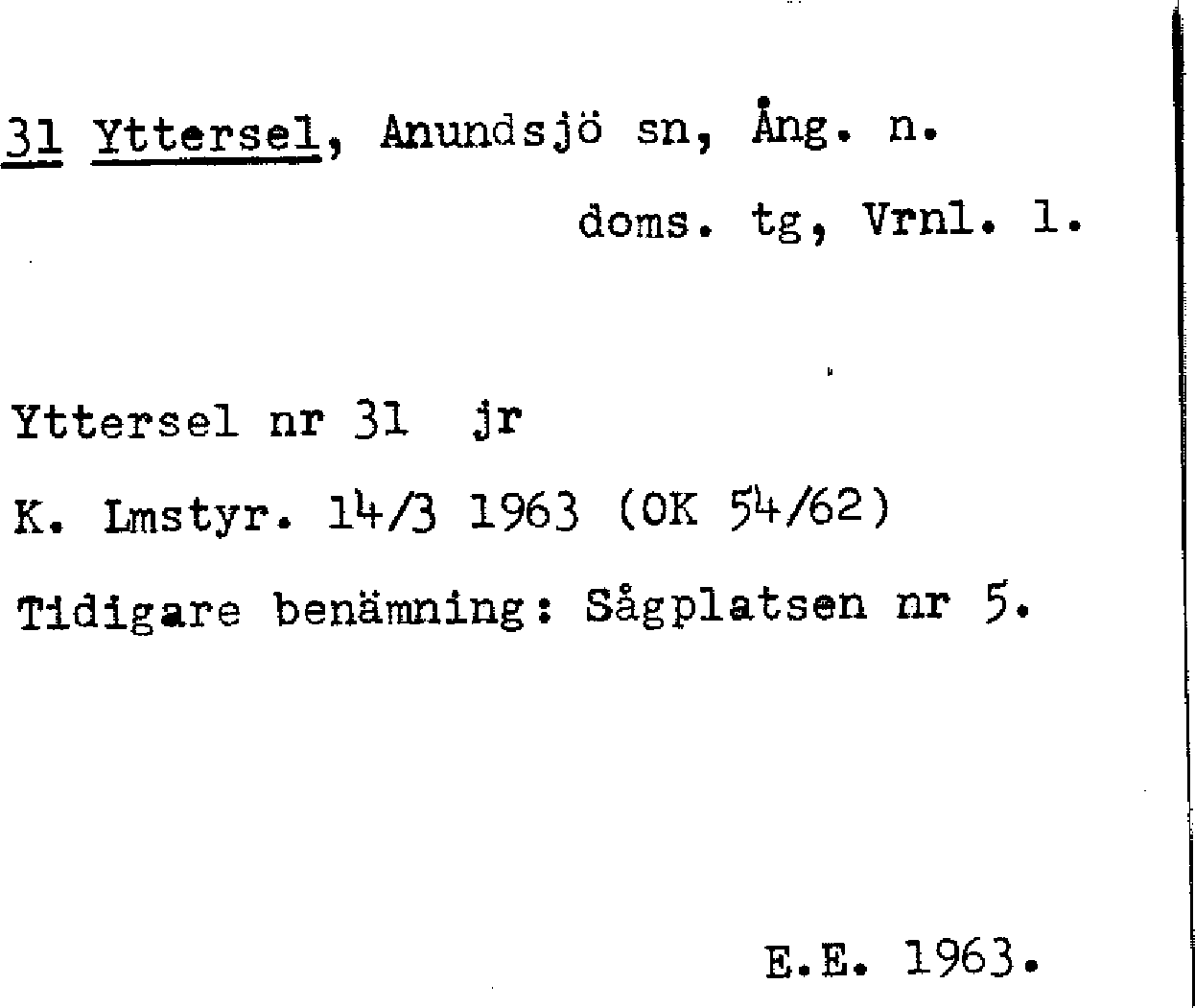 31 Yttersel, Anundsjö sn, Ång. n.

doms. tg, Vrnl. l.

Yttersel nr 31 jr

K. Lmstyr. 14/3 1963 (OK 54/62)

Tidigare benämning: Sågplatsen nr 5.

E.E. 1963.